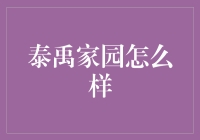 泰禹家园怎么样